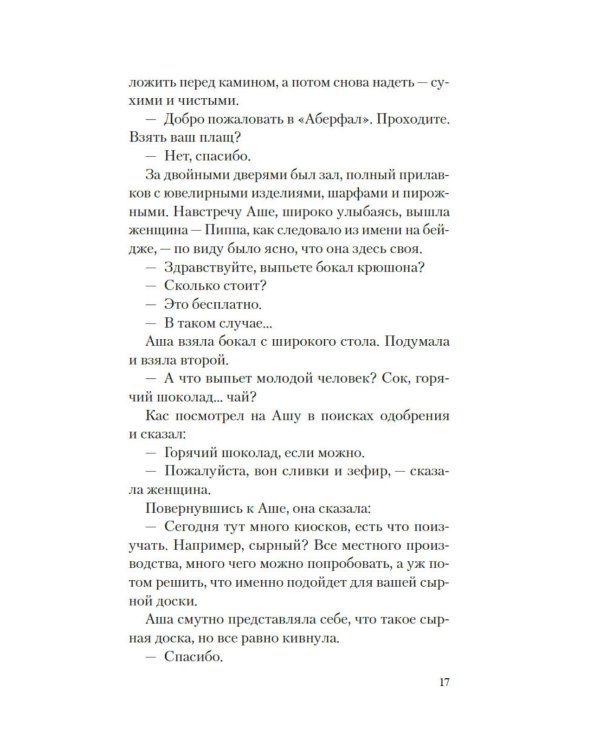 ложить перед камином, а потом снова надеть — сухими и чистыми.

— Добро пожаловать в «Аберфал». Проходите. Взять ваш плащ?

— Нет, спасибо.

За двойными дверями был зал, полный прилавков с ювелирными изделиями, шарфами и пирожными. Навстречу Аше, широко улыбаясь, вышла женщина — Пиппа, как следовало из имени на бейдже, — по виду было ясно, что она здесь своя.

— Здравствуйте, выпьете бокал крюшона?

— Сколько стоит?

— Это бесплатно.

— В таком случае...

Аша взяла бокал с широкого стола. Подумала и взяла второй.

— А что выпьет молодой человек? Сок, горячий шоколад... чай?

Кас посмотрел на Ашу в поисках одобрения и сказал:

— Горячий шоколад, если можно.

— Пожалуйста, вон сливки и зефир, — сказала женщина.

Повернувшись к Аше, она сказала:

— Сегодня тут много киосков, есть что поизучать. Например, сырный? Все местного производства, много чего можно попробовать, а уж потом решить, что именно подойдет для вашей сырной доски.

Аша смутно представляла себе, что такое сырная доска, но все равно кивнула.

— Спасибо.

17